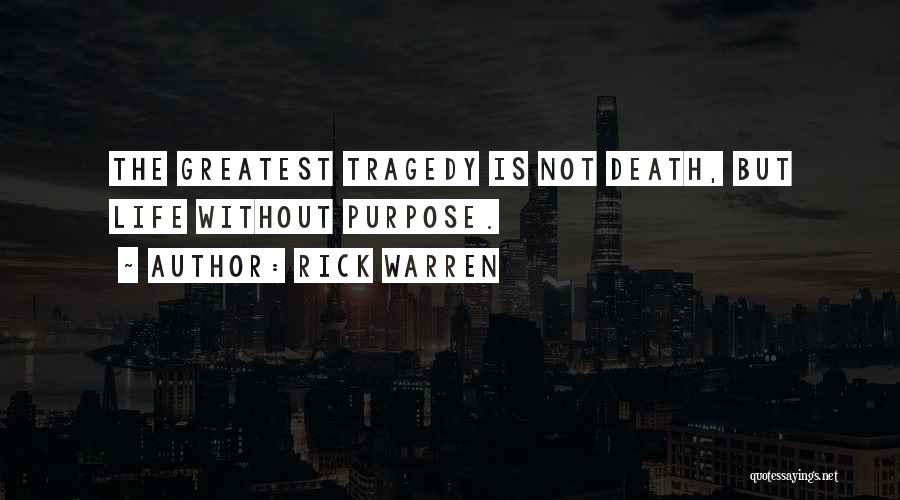 THE GREATEST TRAGEDY IS NOT DEATH, BUT LIFE WITHOUT PURPOSE.

~ AUTHOR: RICK WARREN

quotessayings.net